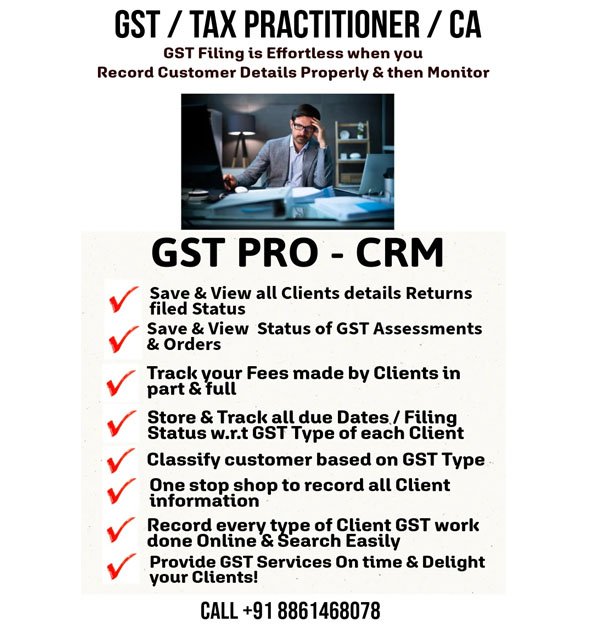 GST / TAX PRACTITIONER / CA

GST Filing is Effortless when you
Record Customer Details Properly & then Monitor

GST PRO - CRM

✓ Save & View all Clients details Returns filed Status

✓ Save & View Status of GST Assessments & Orders

✓ Track your Fees made by Clients in part & full

✓ Store & Track all due Dates / Filing Status w.r.t GST Type of each Client

✓ Classify customer based on GST Type

✓ One stop shop to record all Client information

✓ Record every type of Client GST work done Online & Search Easily

✓ Provide GST Services On time & Delight your Clients!

CALL +91 8861468078